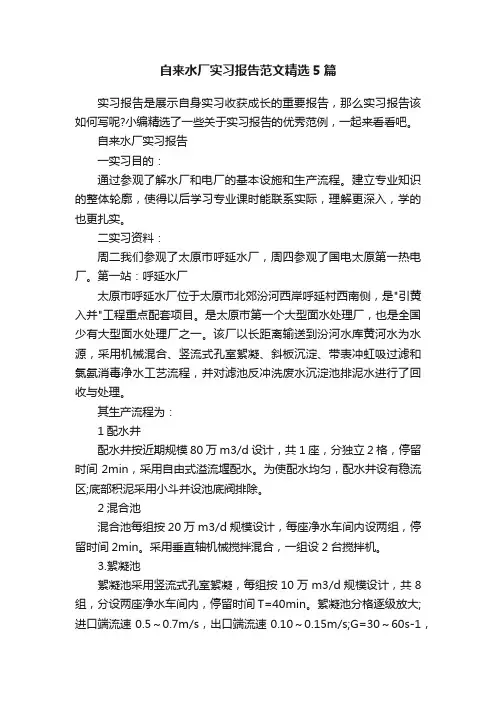 自来水厂实习报告范文精选5篇

实习报告是展示自身实习收获成长的重要报告，那么实习报告该如何写呢?小编精选了一些关于实习报告的优秀范例，一起来看看吧。

自来水厂实习报告

一实习目的：

通过参观了解水厂和电厂的基本设施和生产流程。建立专业知识的整体轮廓，使得以后学习专业课时能联系实际，理解更深入，学的也更扎实。

二实习资料：

周二我们参观了太原市呼延水厂，周四参观了国电太原第一热电厂。第一站：呼延水厂

太原市呼延水厂位于太原市北郊汾河西岸呼延村西南侧，是"引黄入并"工程重点配套项目。是太原市第一个大型面水处理厂，也是全国少有大型面水处理厂之一。该厂以长距离输送到汾河水库黄河水为水源，采用机械混合、竖流式孔室絮凝、斜板沉淀、带表冲虹吸过滤和氯氨消毒净水工艺流程，并对滤池反冲洗废水沉淀池排泥水进行了回收与处理。

其生产流程为：

1 配水井

配水井按近期规模 80 万 m3/d 设计，共 1 座，分独立 2 格，停留时间 2min，采用自由式溢流堰配水。为使配水均匀，配水井设有稳流区;底部积泥采用小斗并设池底阀排除。

2 混合池

混合池每组按 20 万 m3/d 规模设计，每座净水车间内设两组，停留时间 2min。采用垂直轴机械搅拌混合，一组设 2 台搅拌机。

3.絮凝池

絮凝池采用竖流式孔室絮凝，每组按 10 万 m3/d 规模设计，共 8 组，分设两座净水车间内，停留时间 T=40min。絮凝池分格逐级放大;进口端流速 0.5～0.7m/s，出口端流速 0.10～0.15m/s;G=30～60s-1，